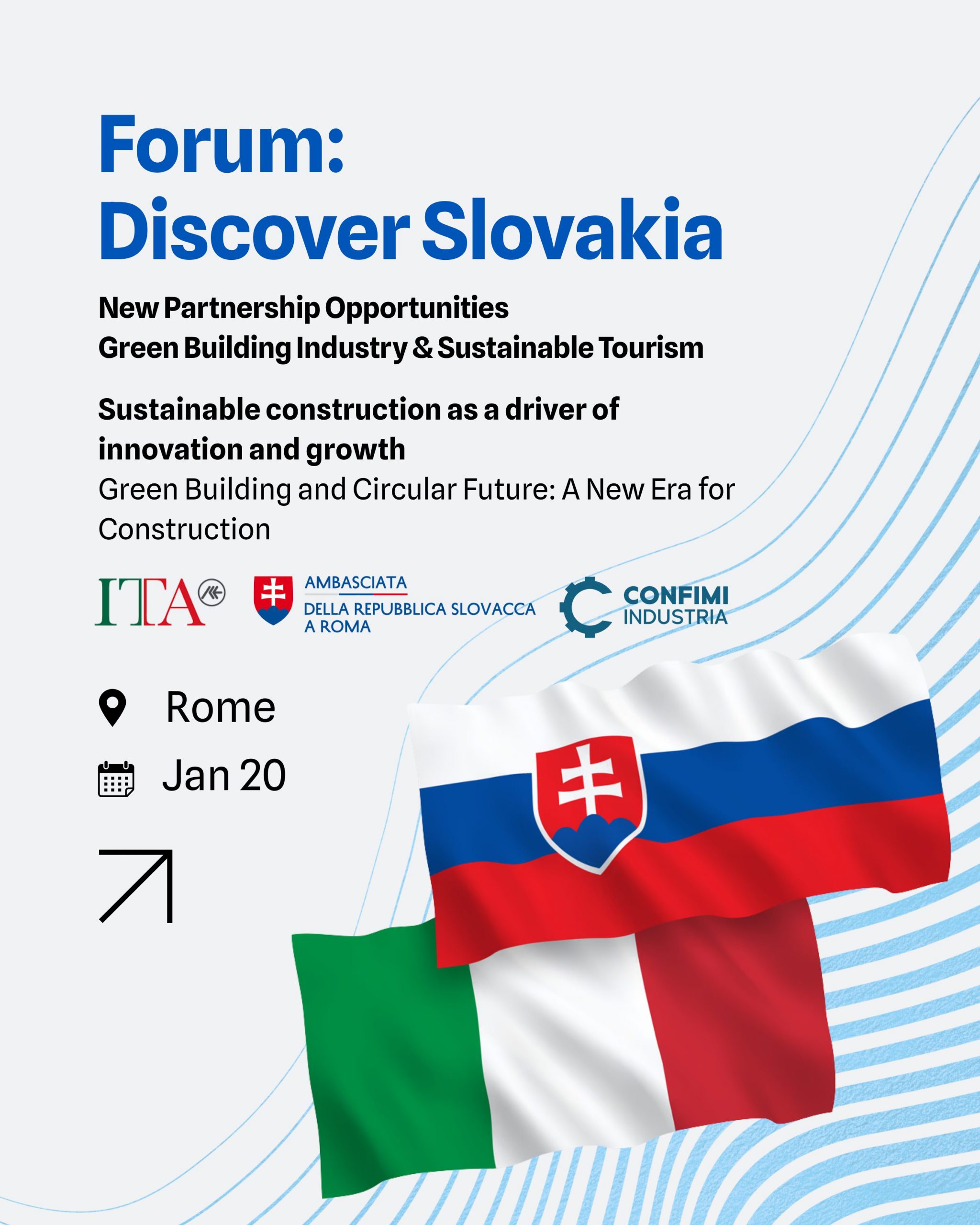 Forum:
Discover Slovakia

New Partnership Opportunities
Green Building Industry & Sustainable Tourism

Sustainable construction as a driver of innovation and growth
Green Building and Circular Future: A New Era for Construction

ITA

AMBASCIATA
DELLA REPUBBLICA SLOVACCA
A ROMA

CONFIMI
INDUSTRIA

Rome

Jan 20